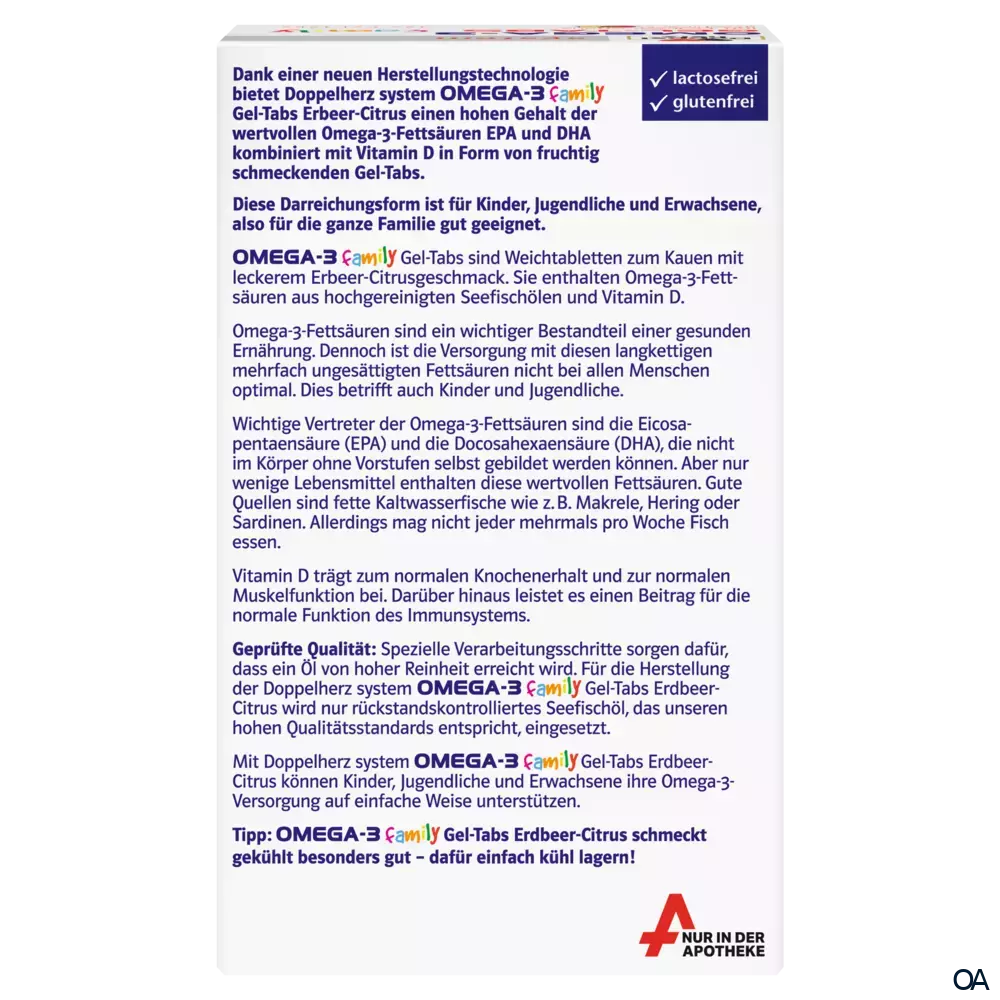 ✓ lactosefrei
✓ glutenfrei

Dank einer neuen Herstellungstechnologie bietet Doppelherz system OMEGA-3 family Gel-Tabs Erbeer-Citrus einen hohen Gehalt der wertvollen Omega-3-Fettsäuren EPA und DHA kombiniert mit Vitamin D in Form von fruchtig schmeckenden Gel-Tabs.

Diese Darreichungsform ist für Kinder, Jugendliche und Erwachsene, also für die ganze Familie gut geeignet.

OMEGA-3 family Gel-Tabs sind Weichtabletten zum Kauen mit leckerem Erbeer-Citrusgeschmack. Sie enthalten Omega-3-Fettsäuren aus hochgereinigten Seefischölen und Vitamin D.

Omega-3-Fettsäuren sind ein wichtiger Bestandteil einer gesunden Ernährung. Dennoch ist die Versorgung mit diesen langkettigen mehrfach ungesättigten Fettsäuren nicht bei allen Menschen optimal. Dies betrifft auch Kinder und Jugendliche.

Wichtige Vertreter der Omega-3-Fettsäuren sind die Eicosapentaensäure (EPA) und die Docosahexaensäure (DHA), die nicht im Körper ohne Vorstufen selbst gebildet werden können. Aber nur wenige Lebensmittel enthalten diese wertvollen Fettsäuren. Gute Quellen sind fette Kaltwasserfische wie z. B. Makrele, Hering oder Sardinen. Allerdings mag nicht jeder mehrmals pro Woche Fisch essen.

Vitamin D trägt zum normalen Knochenerhalt und zur normalen Muskelfunktion bei. Darüber hinaus leistet es einen Beitrag für die normale Funktion des Immunsystems.

Geprüfte Qualität: Spezielle Verarbeitungsschritte sorgen dafür, dass ein Öl von hoher Reinheit erreicht wird. Für die Herstellung der Doppelherz system OMEGA-3 family Gel-Tabs Erdbeer-Citrus wird nur rückstandskontrolliertes Seefischöl, das unseren hohen Qualitätsstandards entspricht, eingesetzt.

Mit Doppelherz system OMEGA-3 family Gel-Tabs Erdbeer-Citrus können Kinder, Jugendliche und Erwachsene ihre Omega-3-Versorgung auf einfache Weise unterstützen.

Tipp: OMEGA-3 family Gel-Tabs Erdbeer-Citrus schmeckt gekühlt besonders gut – dafür einfach kühl lagern!

NUR IN DER APOTHEKE

OA